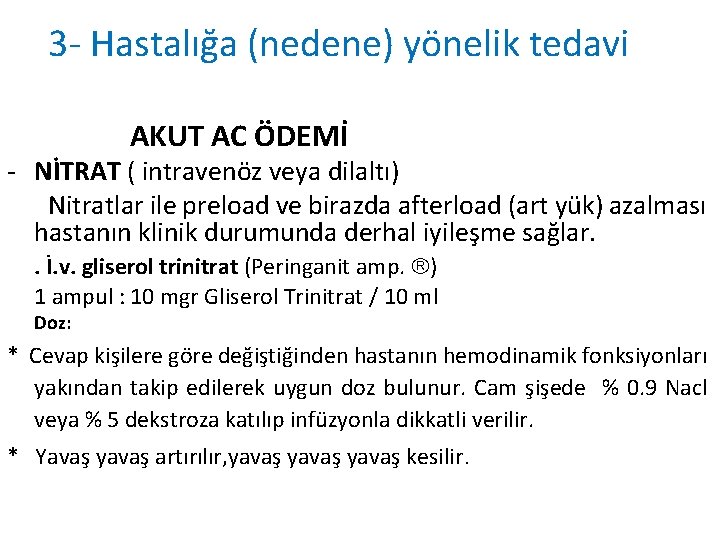 3- Hastalığa (nedene) yönelik tedavi

AKUT AC ÖDEMİ

- NİTRAT ( intravenöz veya dilaltı)

Nitratlar ile preload ve birazda afterload (art yük) azalması hastanın klinik durumunda derhal iyileşme sağlar.

. İ.v. gliserol trinitrat (Peringanit amp. ®)

1 ampul : 10 mgr Gliserol Trinitrat / 10 ml

Doz:

* Cevap kişilere göre değiştiğinden hastanın hemodinamik fonksiyonları yakından takip edilerek uygun doz bulunur. Cam şişede % 0.9 Nacl veya % 5 dekstroza katılıp infüzyonla dikkatli verilir.

* Yavaş yavaş artırılır,yavaş yavaş yavaş kesilir.